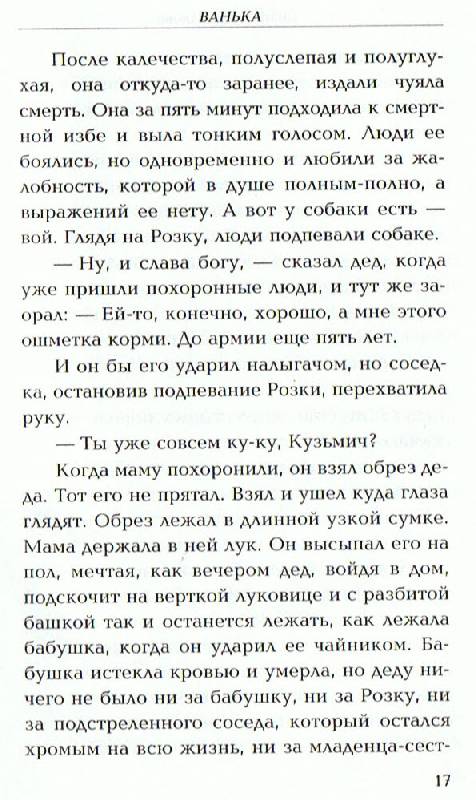 ВАНЬКА

После калечества, полуслепая и полуглухая, она откуда-то заранее, издали чуяла смерть. Она за пять минут подходила к смертной избе и выла тонким голосом. Люди ее боялись, но одновременно и любили за жалобность, которой в душе полным-полно, а выражений ее нету. А вот у собаки есть — вой. Глядя на Розку, люди подпевали собаке.

— Ну, и слава богу, — сказал дед, когда уже пришли похоронные люди, и тут же заорал: — Ей-то, конечно, хорошо, а мне этого ошметка корми. До армии еще пять лет.

И он бы его ударил налыгачом, но соседка, остановив подпевание Розки, перехватила руку.

— Ты уже совсем ку-ку, Кузьмич?

Когда маму похоронили, он взял обрез деда. Тот его не прятал. Взял и ушел куда глаза глядят. Обрез лежал в длинной узкой сумке. Мама держала в ней лук. Он высыпал его на пол, мечтая, как вечером дед, войдя в дом, подскочит на верткой луковице и с разбитой башкой так и останется лежать, как лежала бабушка, когда он ударил ее чайником. Бабушка истекла кровью и умерла, но деду ничего не было ни за бабушку, ни за Розку, ни за подстреленного соседа, который остался хромым на всю жизнь, ни за младенца-сест-

17